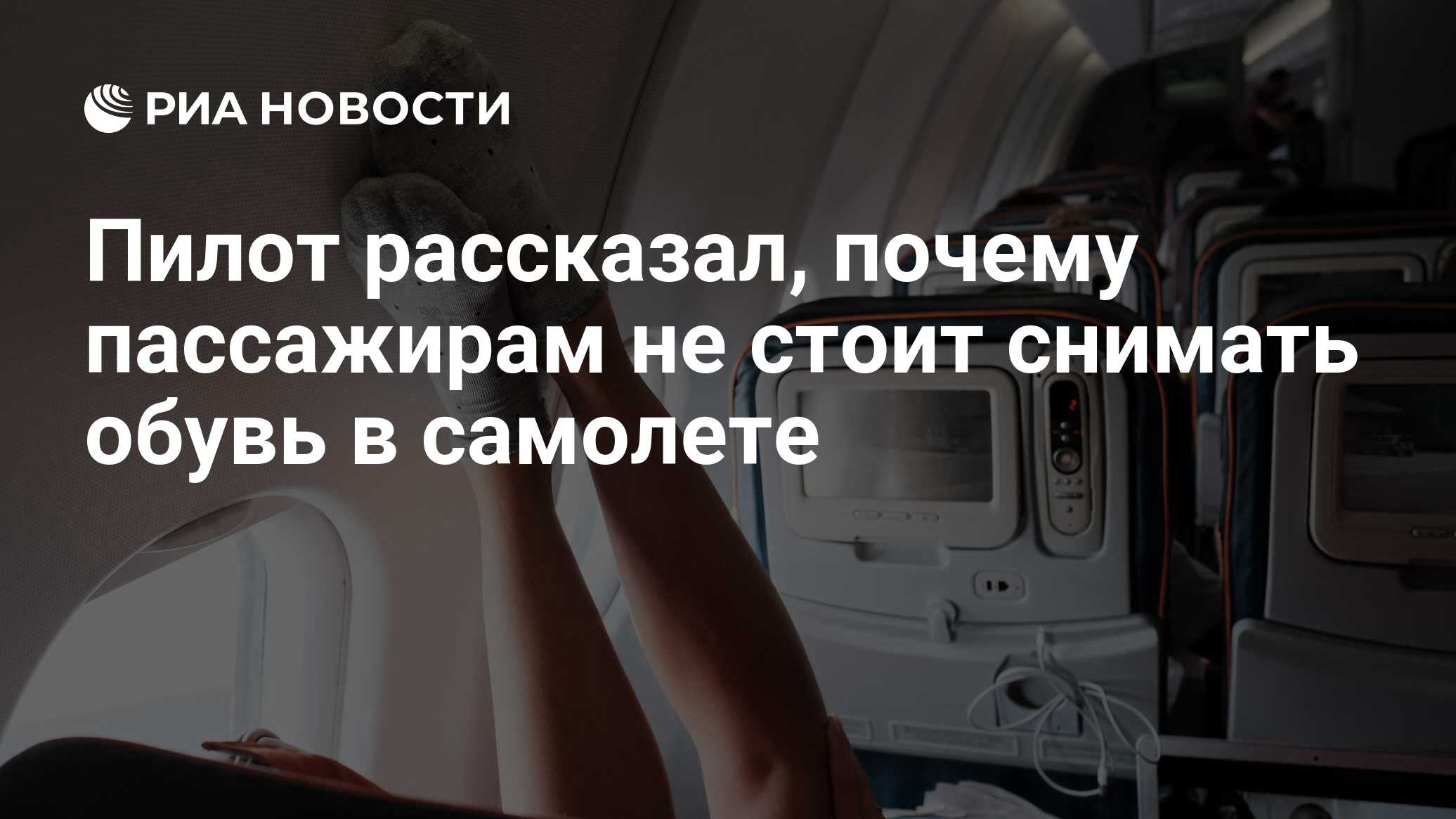 РИА НОВОСТИ

Пилот рассказал, почему пассажирам не стоит снимать обувь в самолете